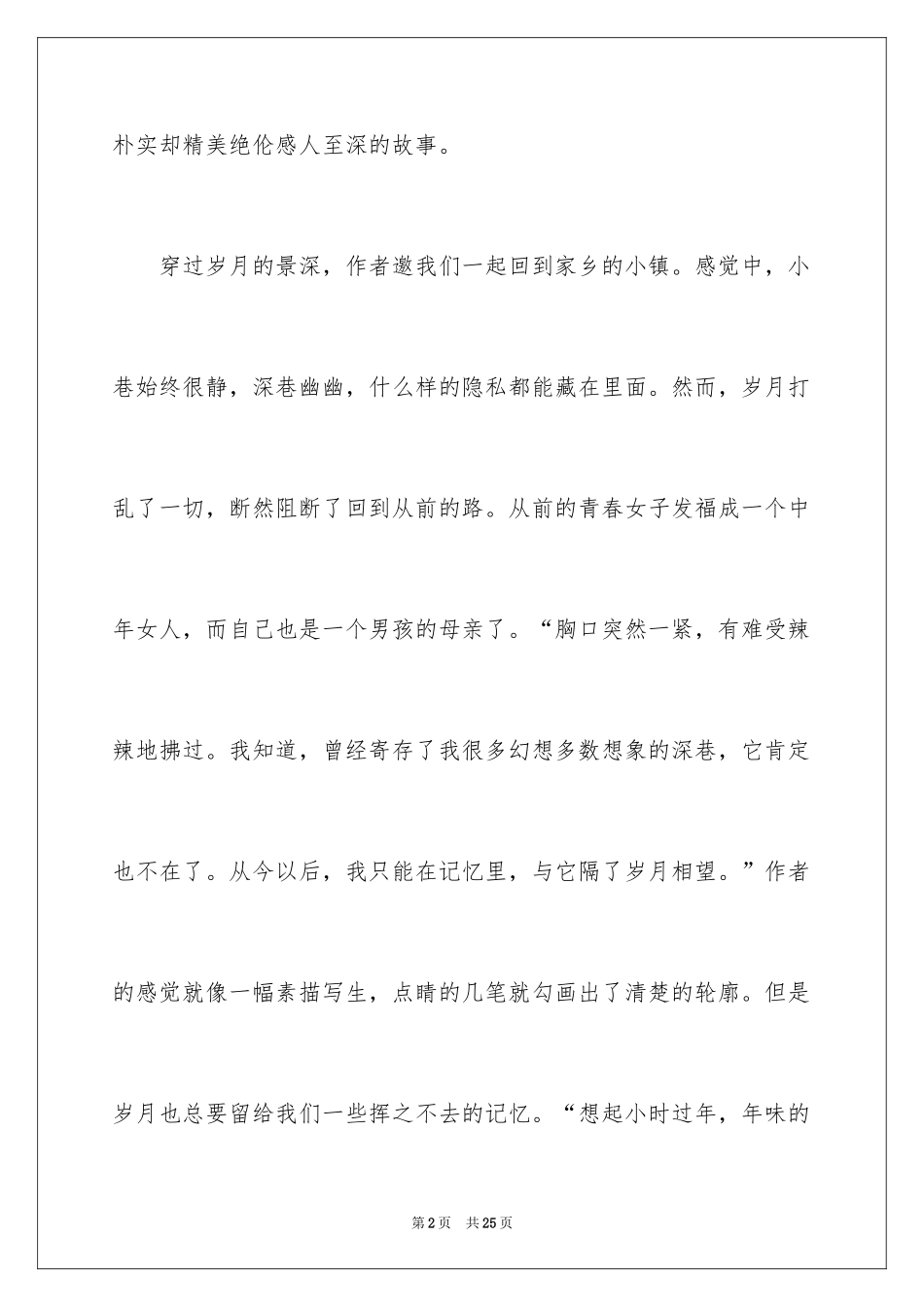 朴实却精美绝伦感人至深的故事。

穿过岁月的景深，作者邀我们一起回到家乡的小镇。感觉中，小巷始终很静，深巷幽幽，什么样的隐私都能藏在里面。然而，岁月打乱了一切，断然阻断了回到从前的路。从前的青春女子发福成一个中年女人，而自己也是一个男孩的母亲了。“胸口突然一紧，有难受辣辣地拂过。我知道，曾经寄存了我很多幻想多数想象的深巷，它肯定也不在了。从今以后，我只能在记忆里，与它隔了岁月相望。”作者的感觉就像一幅素描写生，点睛的几笔就勾画出了清楚的轮廓。但是岁月也总要留给我们一些挥之不去的记忆。“想起小时过年，年味的

第2页 共25页